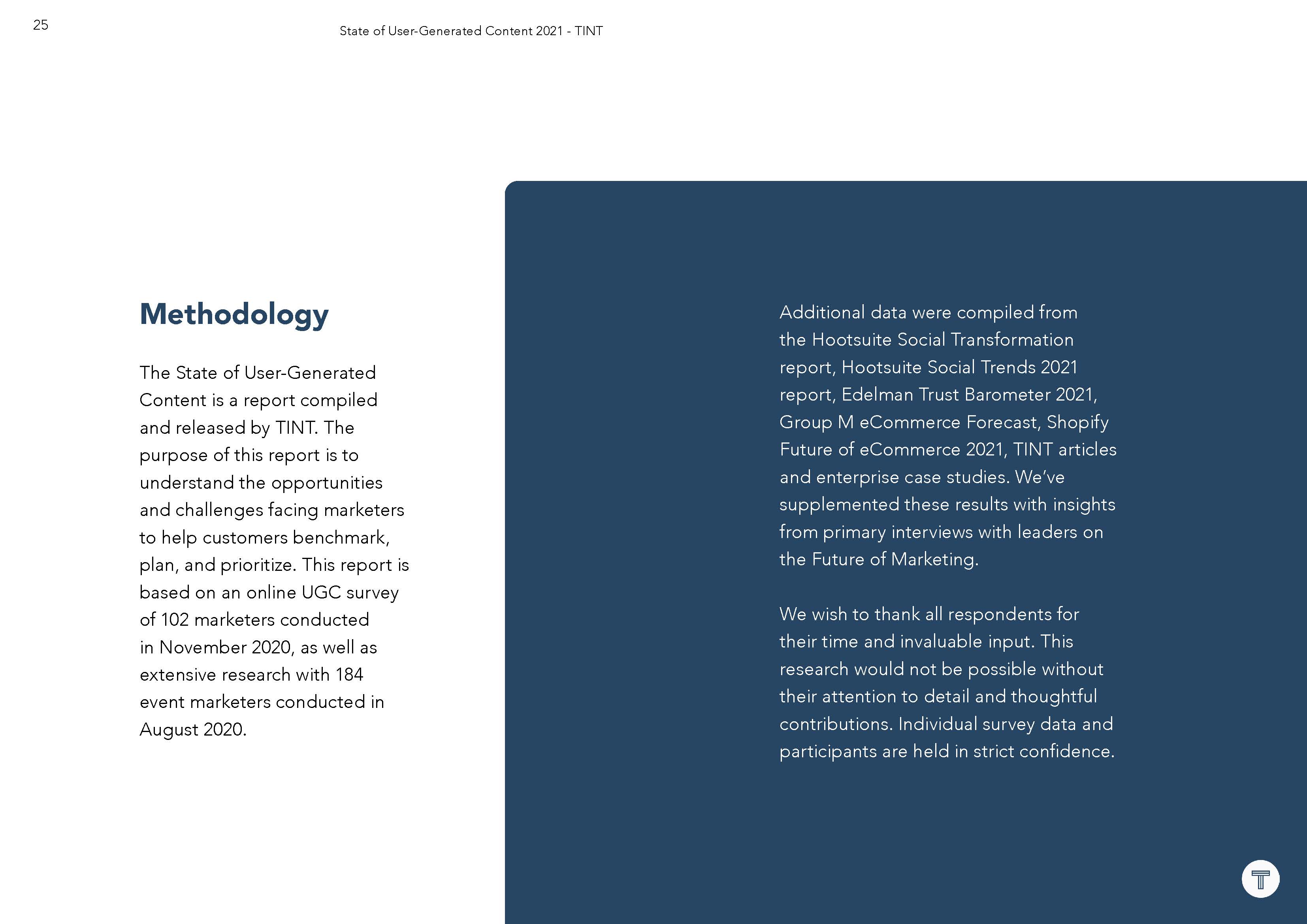 25

State of User-Generated Content 2021 - TINT

Methodology

The State of User-Generated Content is a report compiled and released by TINT. The purpose of this report is to understand the opportunities and challenges facing marketers to help customers benchmark, plan, and prioritize. This report is based on an online UGC survey of 102 marketers conducted in November 2020, as well as extensive research with 184 event marketers conducted in August 2020.

Additional data were compiled from the Hootsuite Social Transformation report, Hootsuite Social Trends 2021 report, Edelman Trust Barometer 2021, Group M eCommerce Forecast, Shopify Future of eCommerce 2021, TINT articles and enterprise case studies. We've supplemented these results with insights from primary interviews with leaders on the Future of Marketing.

We wish to thank all respondents for their time and invaluable input. This research would not be possible without their attention to detail and thoughtful contributions. Individual survey data and participants are held in strict confidence.

T